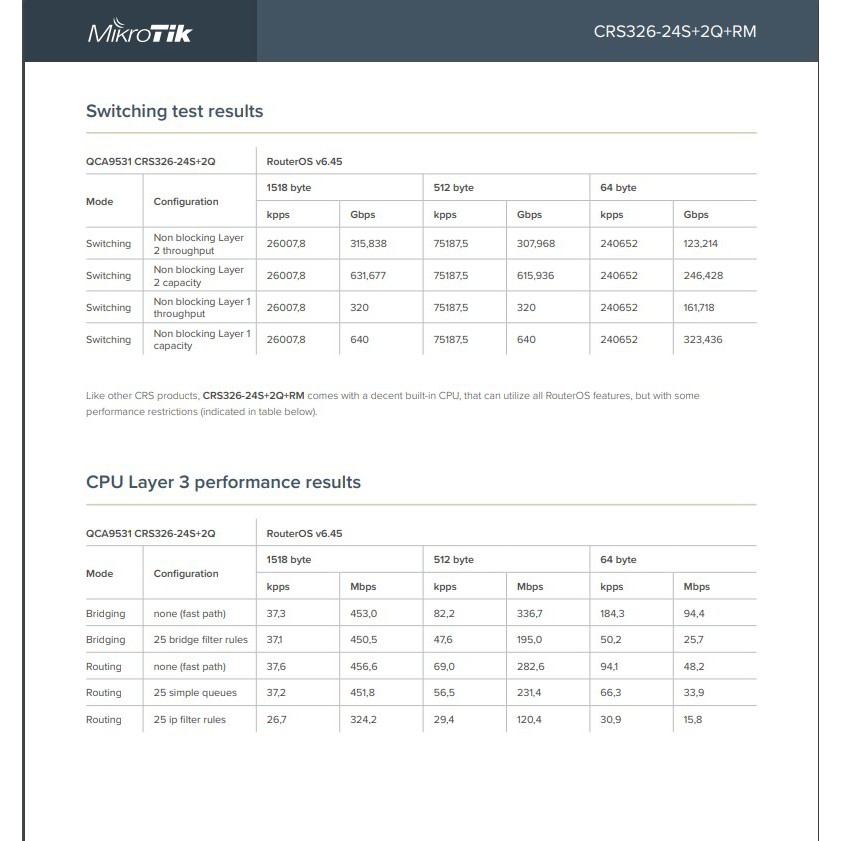 MikroTik

CRS326-24S+2Q+RM

Switching test results

| QCA9531 CRS326-24S+2Q | | RouterOS v6.45 | | | | | |
|---|---|---|---|---|---|---|---|
| Mode | Configuration | 1518 byte | | 512 byte | | 64 byte | |
| | | kpps | Gbps | kpps | Gbps | kpps | Gbps |
| Switching | Non blocking Layer 2 throughput | 26007,8 | 315,838 | 75187,5 | 307,968 | 240652 | 123,214 |
| Switching | Non blocking Layer 2 capacity | 26007,8 | 631,677 | 75187,5 | 615,936 | 240652 | 246,428 |
| Switching | Non blocking Layer 1 throughput | 26007,8 | 320 | 75187,5 | 320 | 240652 | 161,718 |
| Switching | Non blocking Layer 1 capacity | 26007,8 | 640 | 75187,5 | 640 | 240652 | 323,436 |

Like other CRS products, CRS326-24S+2Q+RM comes with a decent built-in CPU, that can utilize all RouterOS features, but with some performance restrictions (indicated in table below).

CPU Layer 3 performance results

| QCA9531 CRS326-24S+2Q | | RouterOS v6.45 | | | | | |
|---|---|---|---|---|---|---|---|
| Mode | Configuration | 1518 byte | | 512 byte | | 64 byte | |
| | | kpps | Mbps | kpps | Mbps | kpps | Mbps |
| Bridging | none (fast path) | 37,3 | 453,0 | 82,2 | 336,7 | 184,3 | 94,4 |
| Bridging | 25 bridge filter rules | 37,1 | 450,5 | 47,6 | 195,0 | 50,2 | 25,7 |
| Routing | none (fast path) | 37,6 | 456,6 | 69,0 | 282,6 | 94,1 | 48,2 |
| Routing | 25 simple queues | 37,2 | 451,8 | 56,5 | 231,4 | 66,3 | 33,9 |
| Routing | 25 ip filter rules | 26,7 | 324,2 | 29,4 | 120,4 | 30,9 | 15,8 |